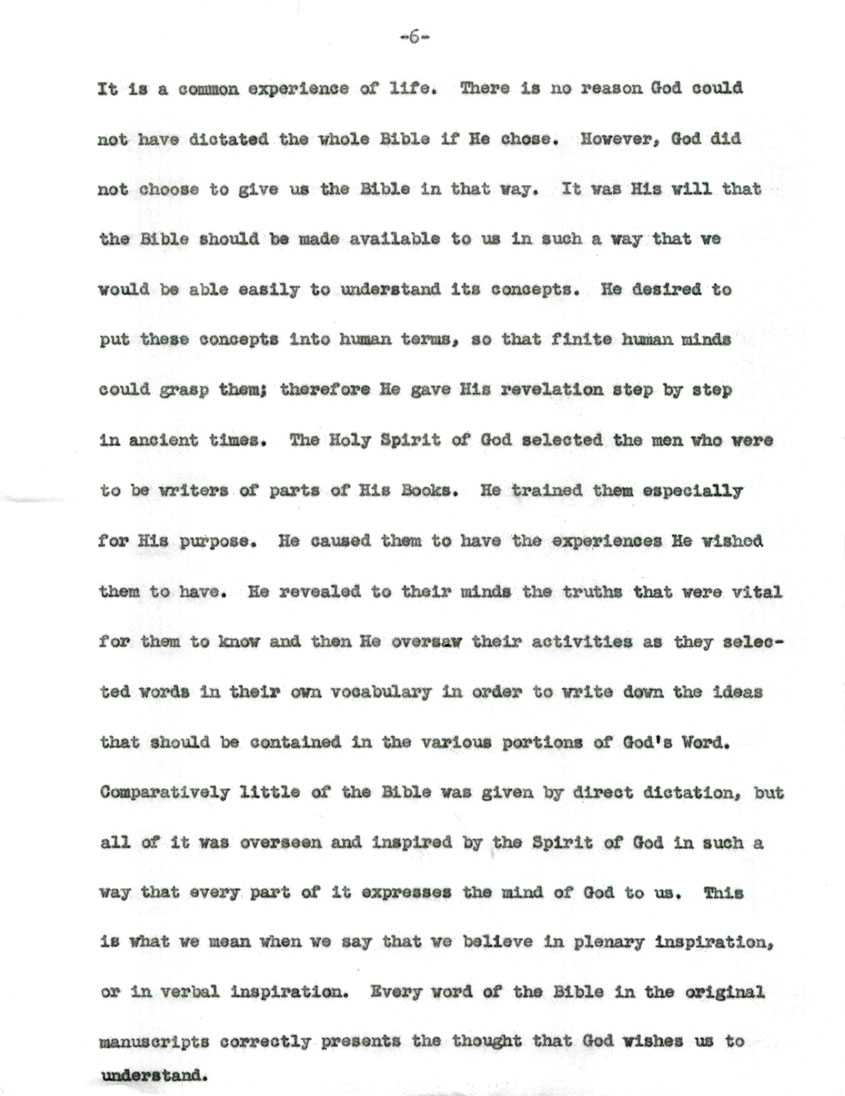 -6-

It is a common experience of life. There is no reason God could not have dictated the whole Bible if He chose. However, God did not choose to give us the Bible in that way. It was His will that the Bible should be made available to us in such a way that we would be able easily to understand its concepts. He desired to put these concepts into human terms, so that finite human minds could grasp them; therefore He gave His revelation step by step in ancient times. The Holy Spirit of God selected the men who were to be writers of parts of His Books. He trained them especially for His purpose. He caused them to have the experiences He wished them to have. He revealed to their minds the truths that were vital for them to know and then He oversaw their activities as they selected words in their own vocabulary in order to write down the ideas that should be contained in the various portions of God's Word. Comparatively little of the Bible was given by direct dictation, but all of it was overseen and inspired by the Spirit of God in such a way that every part of it expresses the mind of God to us. This is what we mean when we say that we believe in plenary inspiration, or in verbal inspiration. Every word of the Bible in the original manuscripts correctly presents the thought that God wishes us to understand.